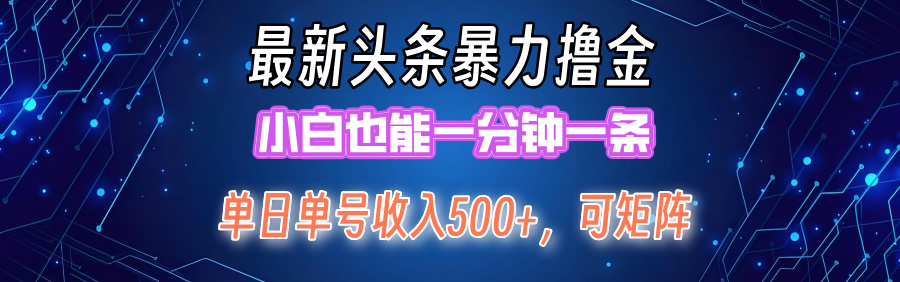 最新头条暴力撸金

小白也能一分钟一条

单日单号收入500+，可矩阵